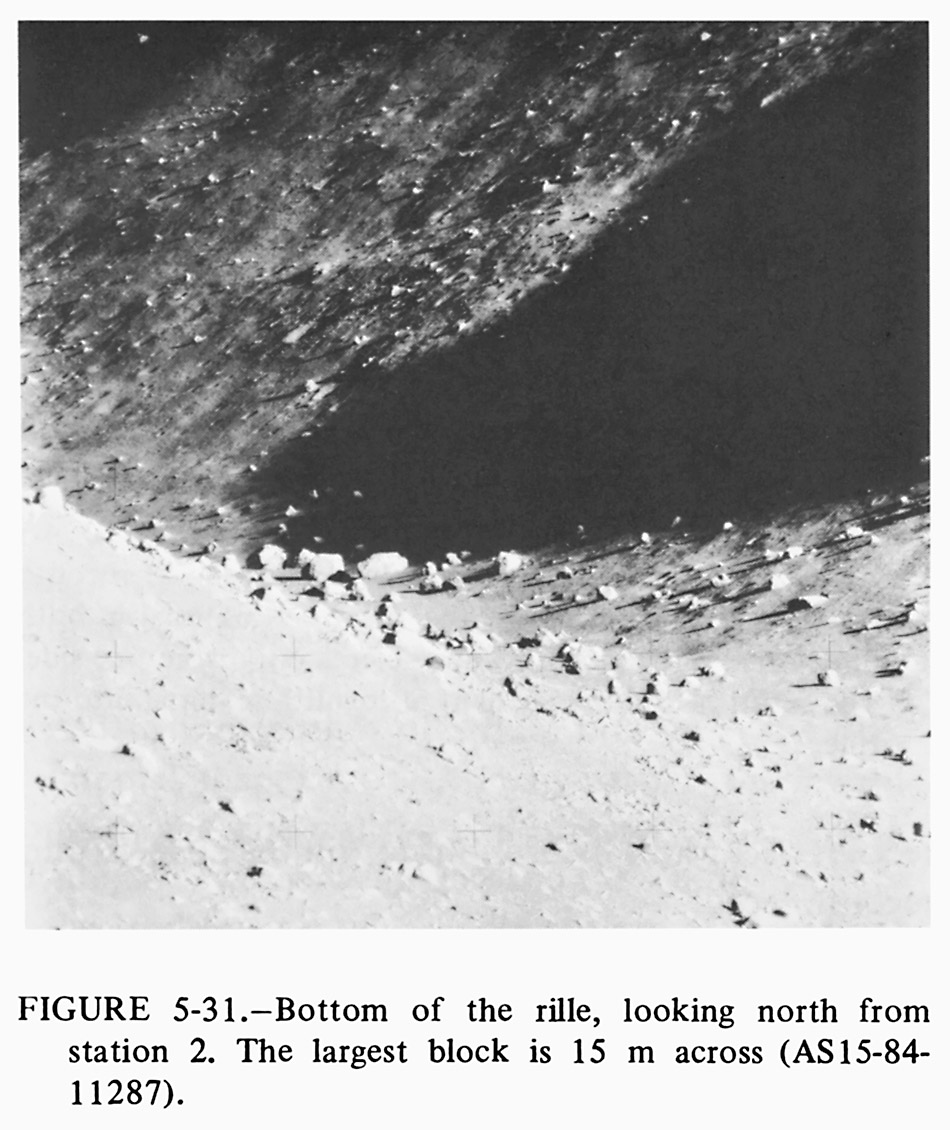 FIGURE 5-31.–Bottom of the rille, looking north from station 2. The largest block is 15 m across (AS15-84-11287).